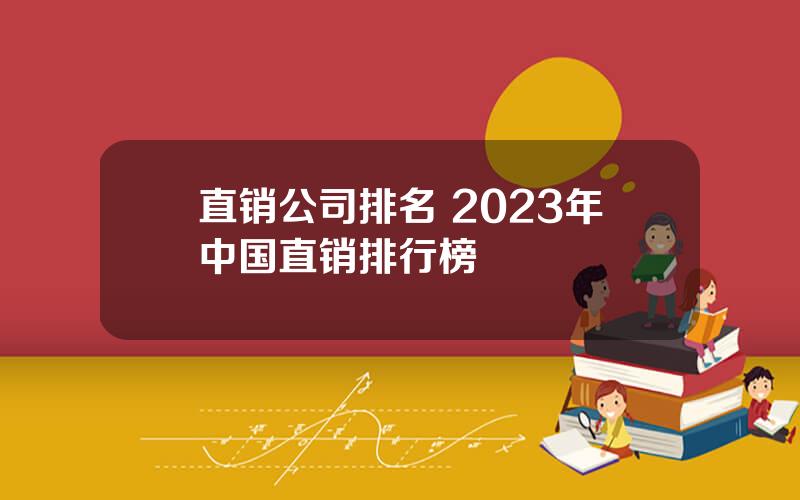 直销公司排名 2023年中国直销排行榜